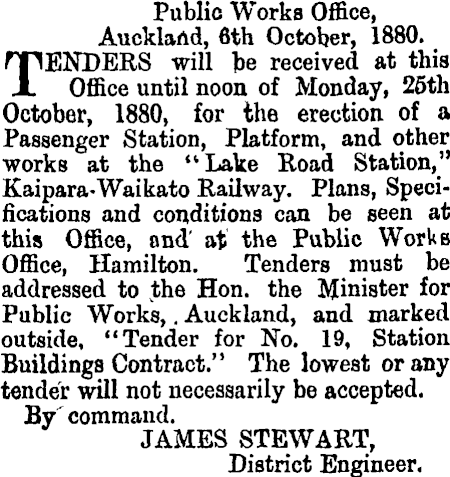 Public Works Office,
Auckland, 6th October, 1880.

TENDERS will be received at this Office until noon of Monday, 25th October, 1880, for the erection of a Passenger Station, Platform, and other works at the "Lake Road Station," Kaipara-Waikato Railway. Plans, Specifications and conditions can be seen at this Office, and at the Public Works Office, Hamilton. Tenders must be addressed to the Hon. the Minister for Public Works, Auckland, and marked outside, "Tender for No. 19, Station Buildings Contract." The lowest or any tender will not necessarily be accepted.

By command.

JAMES STEWART,
District Engineer.